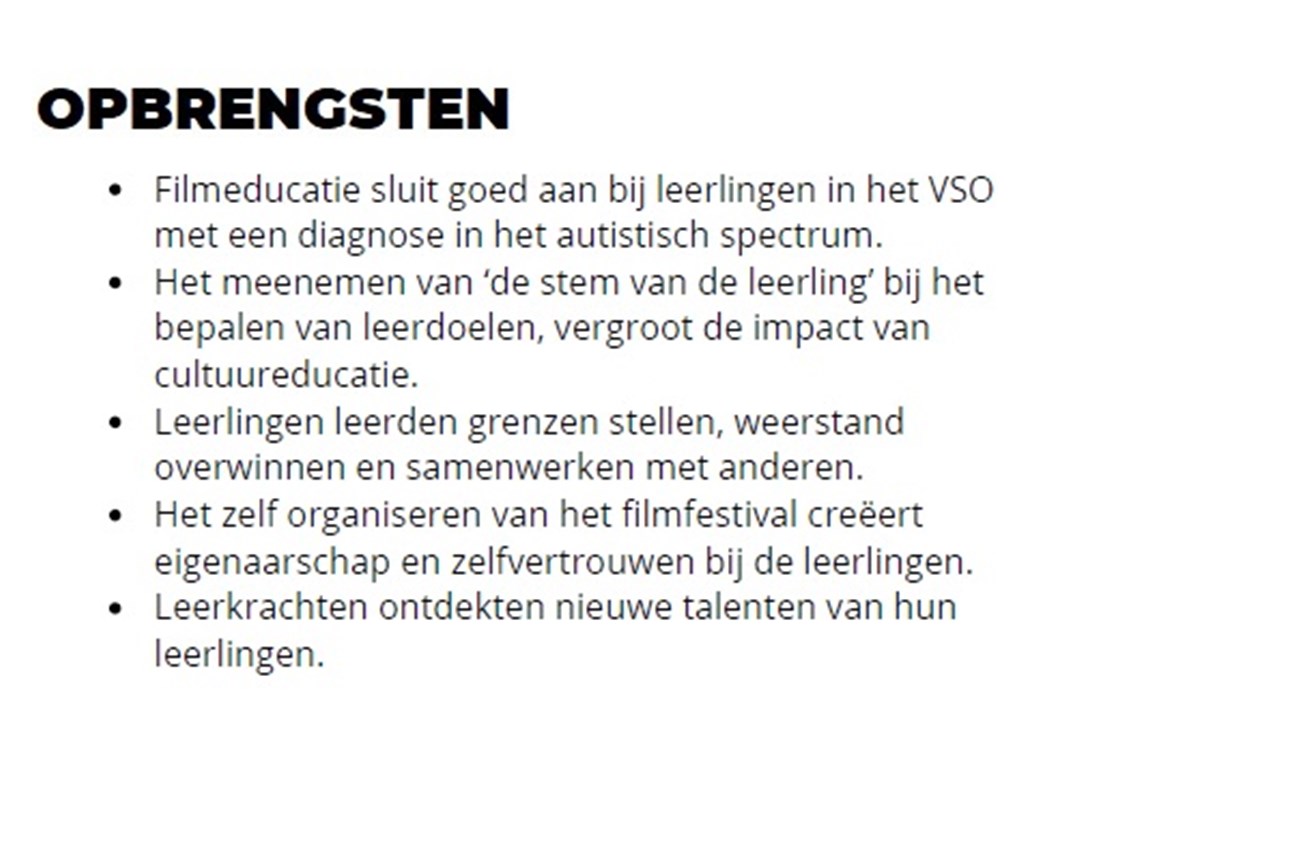 OPBRENGSTEN

• Filmeducatie sluit goed aan bij leerlingen in het VSO met een diagnose in het autistisch spectrum.
• Het meenemen van 'de stem van de leerling' bij het bepalen van leerdoelen, vergroot de impact van cultuureducatie.
• Leerlingen leerden grenzen stellen, weerstand overwinnen en samenwerken met anderen.
• Het zelf organiseren van het filmfestival creëert eigenaarschap en zelfvertrouwen bij de leerlingen.
• Leerkrachten ontdekten nieuwe talenten van hun leerlingen.